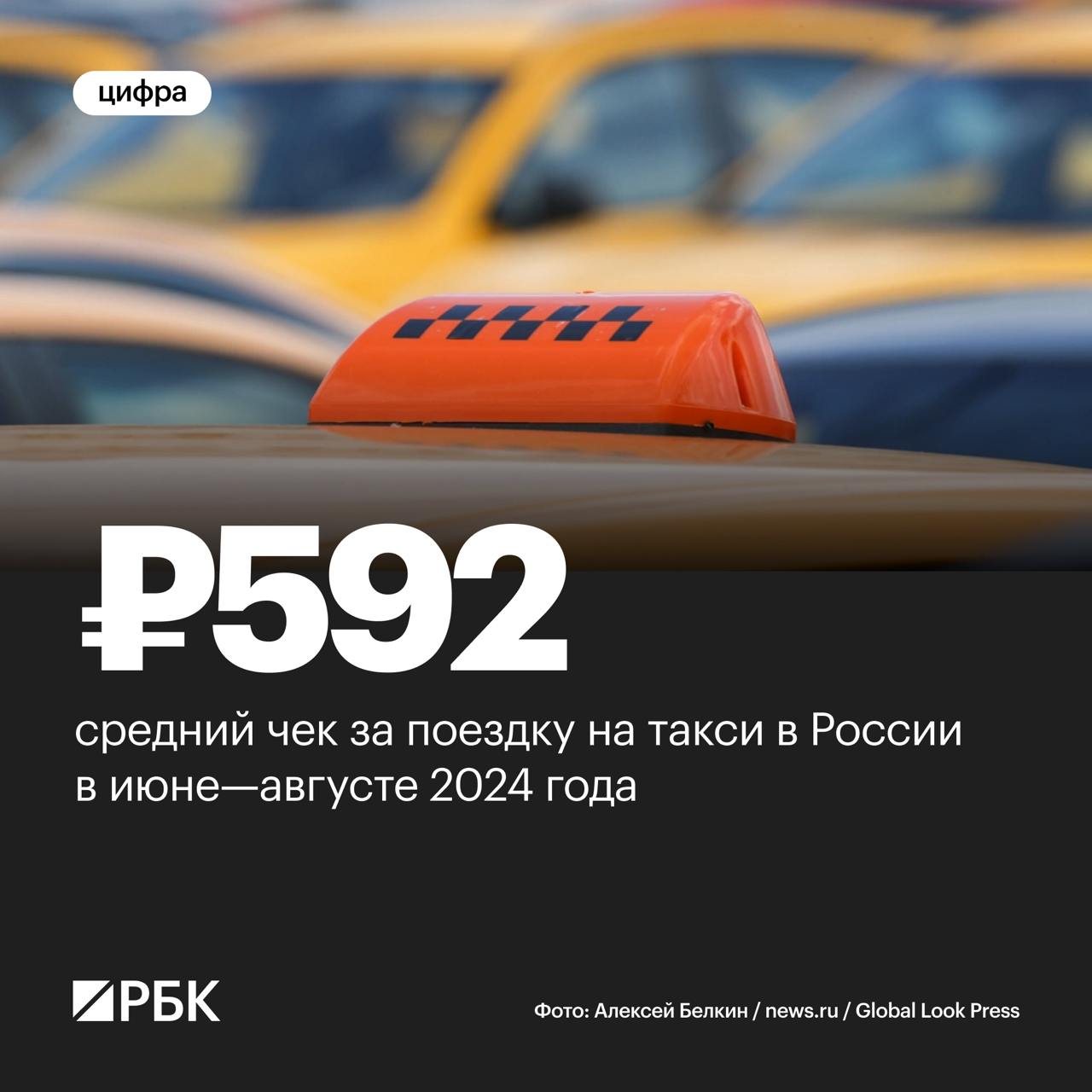 цифра

₽592

средний чек за поездку на такси в России в июне—августе 2024 года

РБК

Фото: Алексей Белкин / news.ru / Global Look Press